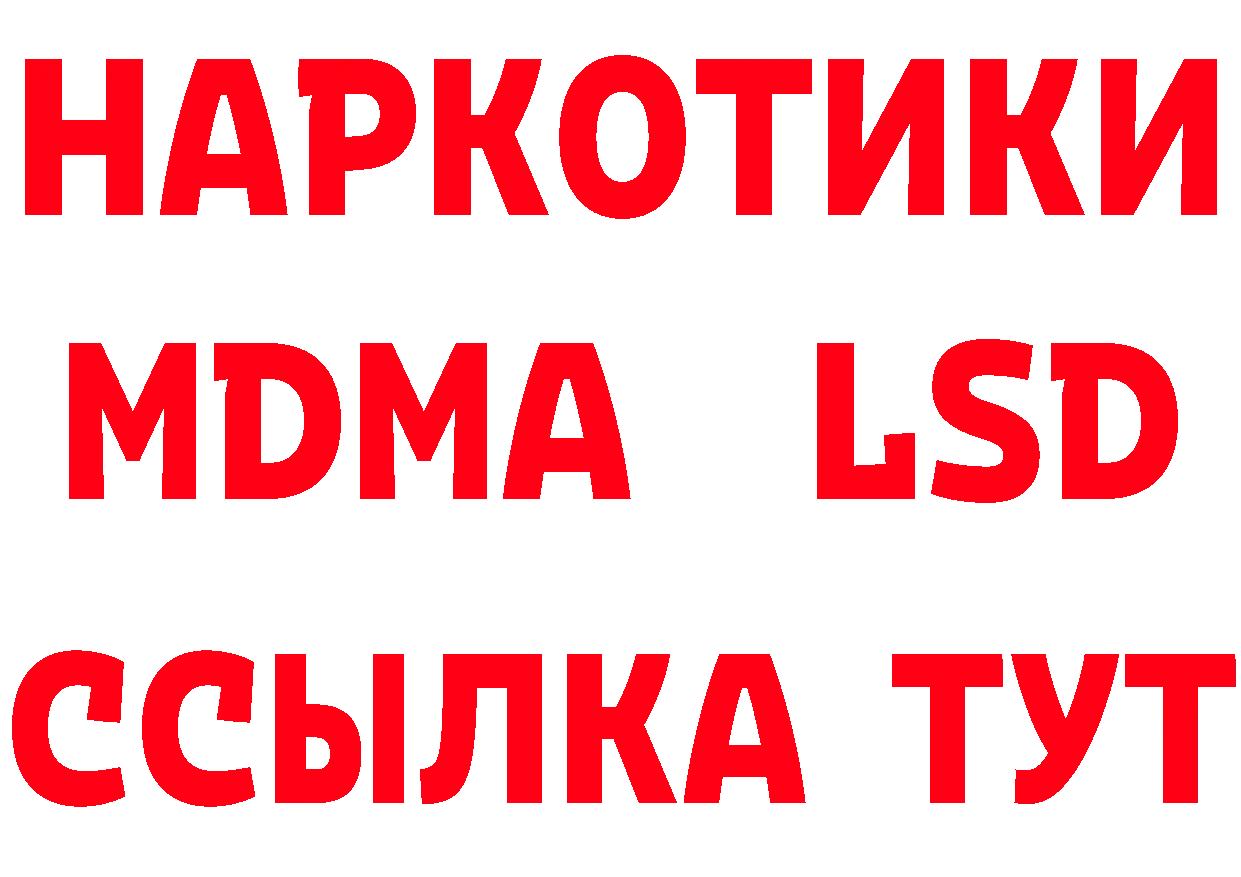 НАРКОТИКИ
MDMA LSD
ССЫЛКА ТУТ